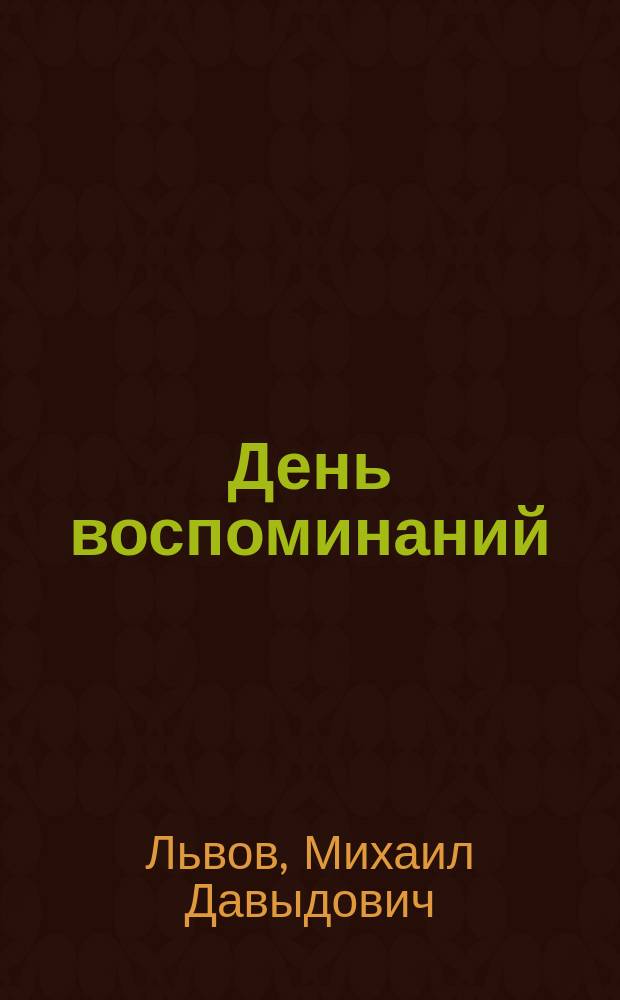 День воспоминаний

Львов, Михаил Давыдович